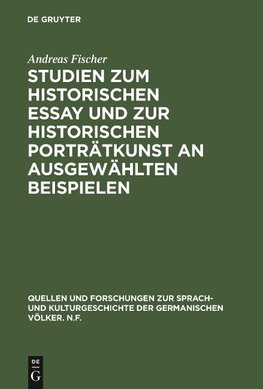 DE GRUYTER

Andreas Fischer

STUDIEN ZUM HISTORISCHEN ESSAY UND ZUR HISTORISCHEN PORTRÄTKUNST AN AUSGEWÄHLTEN BEISPIELEN

QUELLEN UND FORSCHUNGEN ZUR SPRACH- UND KULTURGESCHICHTE DER GERMANISCHEN VÖLKER. N.F.

DE
G